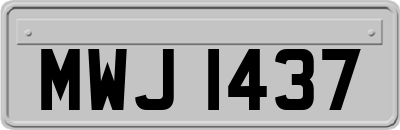 MWJ 1437